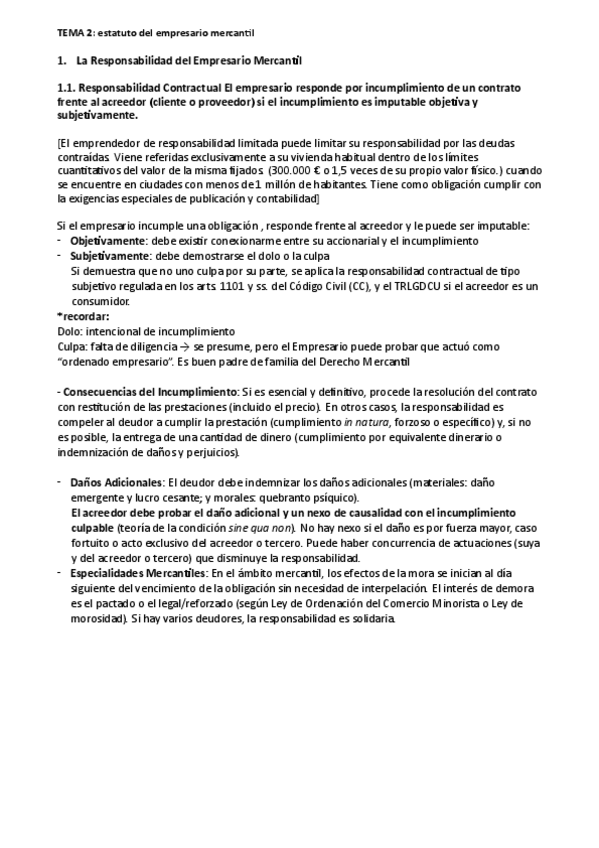 TEMA 2: estatuto del empresario mercantil

1. La Responsabilidad del Empresario Mercantil

1.1. Responsabilidad Contractual El empresario responde por incumplimiento de un contrato frente al acreedor (cliente o proveedor) si el incumplimiento es imputable objetiva y subjetivamente.

[El emprendedor de responsabilidad limitada puede limitar su responsabilidad por las deudas contraídas. Viene referidas exclusivamente a su vivienda habitual dentro de los límites cuantitativos del valor de la misma fijados (300.000 € o 1,5 veces de su propio valor físico.) cuando se encuentre en ciudades con menos de 1 millón de habitantes. Tiene como obligación cumplir con la exigencias especiales de publicación y contabilidad]

Si el empresario incumple una obligación , responde frente al acreedor y le puede ser imputable:
- Objetivamente: debe existir conexionarme entre su accionarial y el incumplimiento
- Subjetivamente: debe demostrarse el dolo o la culpa
Si demuestra que no uno culpa por su parte, se aplica la responsabilidad contractual de tipo subjetivo regulada en los arts. 1101 y ss. del Código Civil (CC), y el TRLGDCU si el acreedor es un consumidor.
*recordar:
Dolo: intencional de incumplimiento
Culpa: falta de diligencia → se presume, pero el Empresario puede probar que actuó como "ordenado empresario". Es buen padre de familia del Derecho Mercantil

- Consecuencias del Incumplimiento: Si es esencial y definitivo, procede la resolución del contrato con restitución de las prestaciones (incluido el precio). En otros casos, la responsabilidad es compeler al deudor a cumplir la prestación (cumplimiento in natura, forzoso o específico) y, si no es posible, la entrega de una cantidad de dinero (cumplimiento por equivalente dinerario o indemnización de daños y perjuicios).

- Daños Adicionales: El deudor debe indemnizar los daños adicionales (materiales: daño emergente y lucro cesante; y morales: quebranto psíquico).
El acreedor debe probar el daño adicional y un nexo de causalidad con el incumplimiento culpable (teoría de la condición sine qua non). No hay nexo si el daño es por fuerza mayor, caso fortuito o acto exclusivo del acreedor o tercero. Puede haber concurrencia de actuaciones (suya y del acreedor o tercero) que disminuye la responsabilidad.
- Especialidades Mercantiles: En el ámbito mercantil, los efectos de la mora se inician al día siguiente del vencimiento de la obligación sin necesidad de interpelación. El interés de demora es el pactado o el legal/reforzado (según Ley de Ordenación del Comercio Minorista o Ley de morosidad). Si hay varios deudores, la responsabilidad es solidaria.